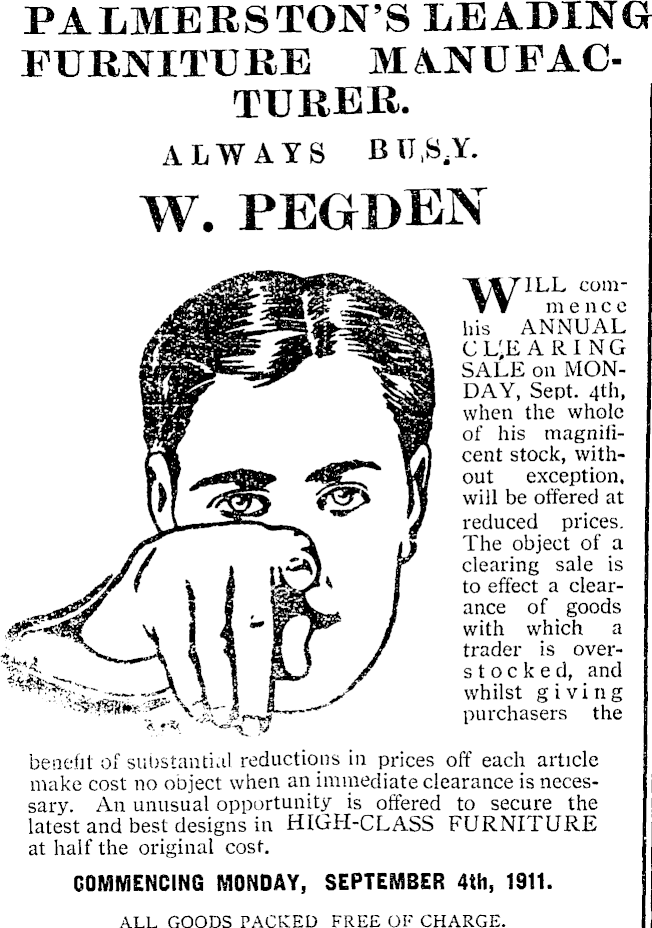 PALMERSTON'S LEADING FURNITURE MANUFACTURER.

ALWAYS BUSY.

W. PEGDEN

WILL commence his ANNUAL CLEARING SALE on MONDAY, Sept. 4th, when the whole of his magnificent stock, without exception, will be offered at reduced prices. The object of a clearing sale is to effect a clearance of goods with which a trader is overstocked, and whilst giving purchasers the benefit of substantial reductions in prices off each article make cost no object when an immediate clearance is necessary. An unusual opportunity is offered to secure the latest and best designs in HIGH-CLASS FURNITURE at half the original cost.

COMMENCING MONDAY, SEPTEMBER 4th, 1911.

ALL GOODS PACKED FREE OF CHARGE.